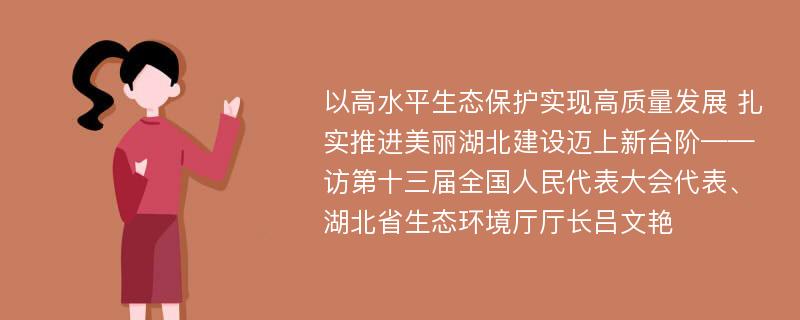 以高水平生态保护实现高质量发展 扎实推进美丽湖北建设迈上新台阶——访第十三届全国人民代表大会代表、湖北省生态环境厅厅长吕文艳